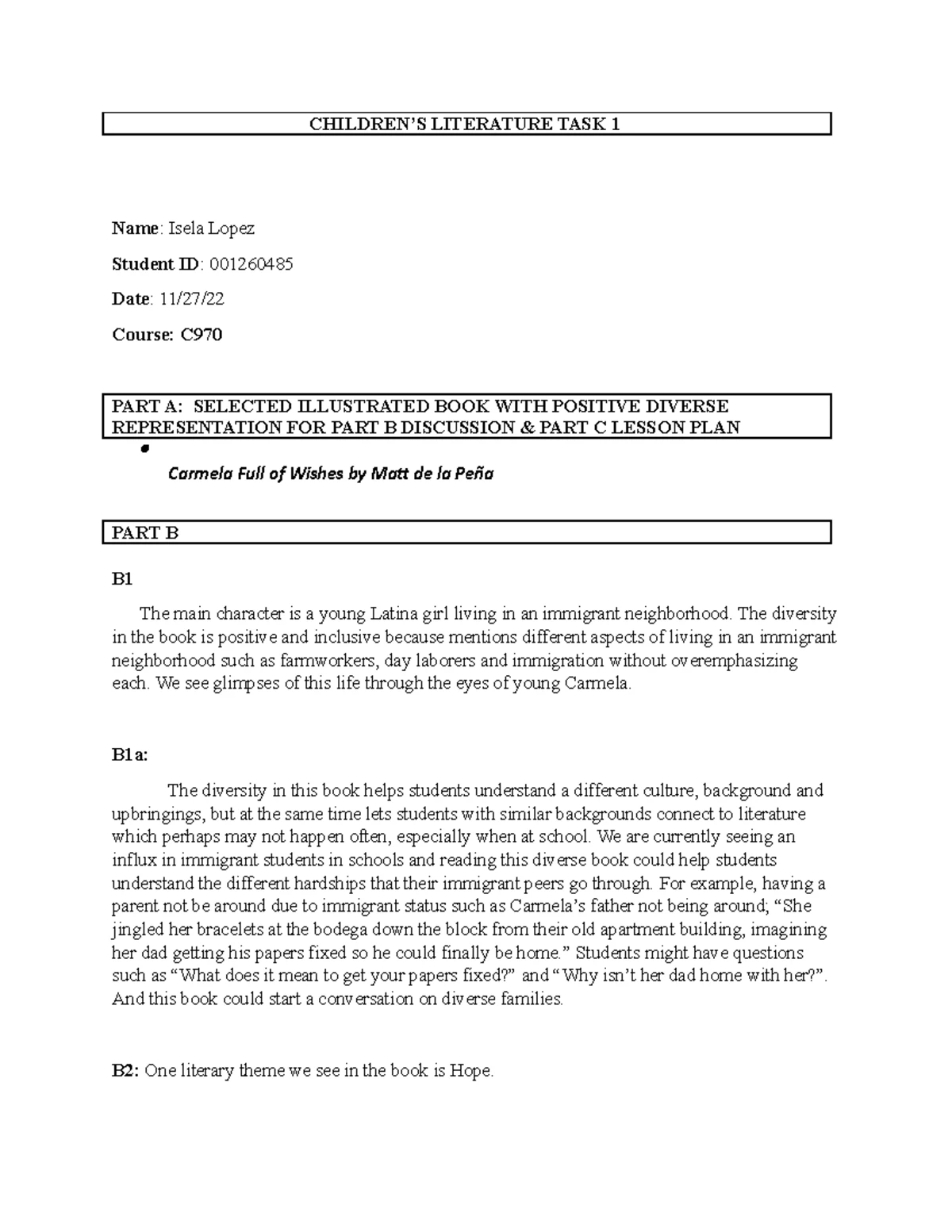 CHILDREN'S LITERATURE TASK 1

Name: Isela Lopez

Student ID: 001260485

Date: 11/27/22

Course: C970

PART A: SELECTED ILLUSTRATED BOOK WITH POSITIVE DIVERSE REPRESENTATION FOR PART B DISCUSSION & PART C LESSON PLAN

Carmela Full of Wishes by Matt de la Peña

PART B

B1

The main character is a young Latina girl living in an immigrant neighborhood. The diversity in the book is positive and inclusive because mentions different aspects of living in an immigrant neighborhood such as farmworkers, day laborers and immigration without overemphasizing each. We see glimpses of this life through the eyes of young Carmela.

B1a:

The diversity in this book helps students understand a different culture, background and upbringings, but at the same time lets students with similar backgrounds connect to literature which perhaps may not happen often, especially when at school. We are currently seeing an influx in immigrant students in schools and reading this diverse book could help students understand the different hardships that their immigrant peers go through. For example, having a parent not be around due to immigrant status such as Carmela's father not being around; "She jingled her bracelets at the bodega down the block from their old apartment building, imagining her dad getting his papers fixed so he could finally be home." Students might have questions such as "What does it mean to get your papers fixed?" and "Why isn't her dad home with her?". And this book could start a conversation on diverse families.

B2: One literary theme we see in the book is Hope.